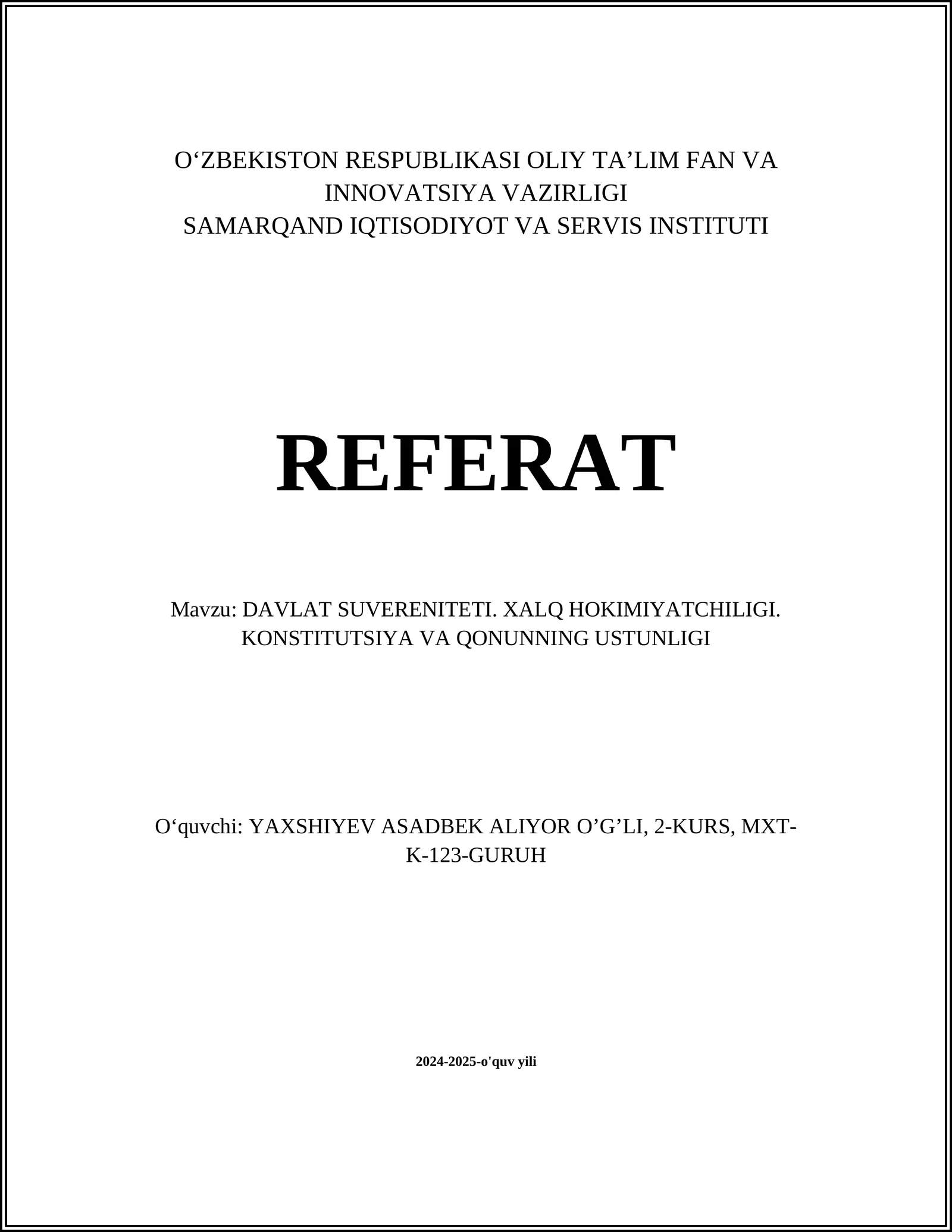 O‘ZBEKISTON RESPUBLIKASI OLIY TA’LIM FAN VA INNOVATSIYA VAZIRLIGI
SAMARQAND IQTISODIYOT VA SERVIS INSTITUTI

REFERAT

Mavzu: DAVLAT SUVERENITETI. XALQ HOKIMIYATCHILIGI. KONSTITUTSIYA VA QONUNNING USTUNLIGI

O‘quvchi: YAXSHIYEV ASADBEK ALIYOR O’G’LI, 2-KURS, MXT-K-123-GURUH

2024-2025-o'quv yili